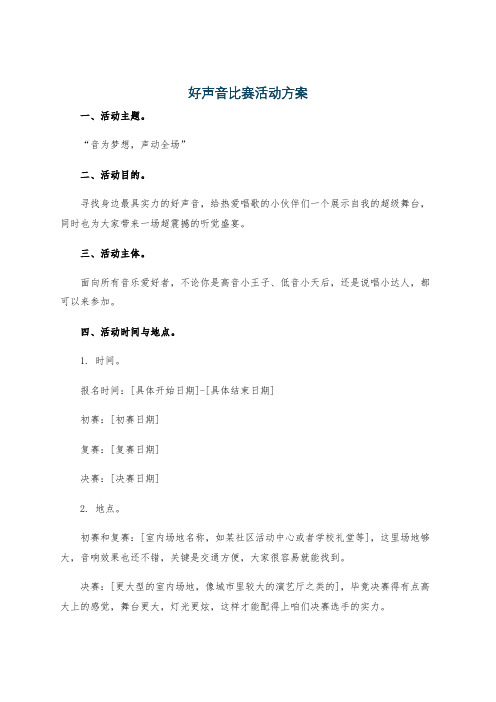 好声音比赛活动方案

一、活动主题。

“音为梦想，声动全场”

二、活动目的。

寻找身边最具实力的好声音，给热爱唱歌的小伙伴们一个展示自我的超级舞台，同时也为大家带来一场超震撼的听觉盛宴。

三、活动主体。

面向所有音乐爱好者，不论你是高音小王子、低音小天后，还是说唱小达人，都可以来参加。

四、活动时间与地点。

1. 时间。

报名时间：[具体开始日期]-[具体结束日期]

初赛：[初赛日期]

复赛：[复赛日期]

决赛：[决赛日期]

2. 地点。

初赛和复赛：[室内场地名称，如某社区活动中心或者学校礼堂等]，这里场地够大，音响效果也还不错，关键是交通方便，大家很容易就能找到。

决赛：[更大型的室内场地，像城市里较大的演艺厅之类的]，毕竟决赛得有点高大上的感觉，舞台更大，灯光更炫，这样才能配得上咱们决赛选手的实力。